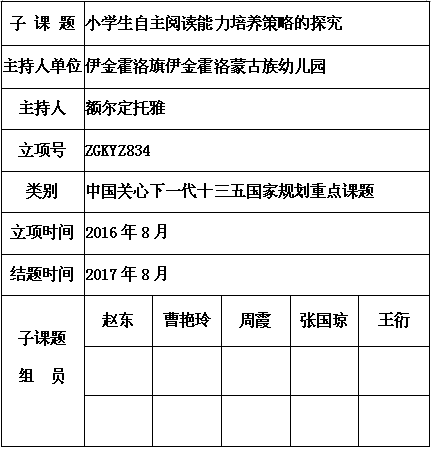 | 子 课 题 | 小学生自主阅读能力培养策略的探究 | | | | |
|---|---|---|---|---|---|
| 主持人单位 | 伊金霍洛旗伊金霍洛蒙古族幼儿园 | | | | |
| 主持人 | 额尔定托雅 | | | | |
| 立项号 | ZGKYZ834 | | | | |
| 类别 | 中国关心下一代十三五国家规划重点课题 | | | | |
| 立项时间 | 2016 年 8 月 | | | | |
| 结题时间 | 2017 年 8 月 | | | | |
| 子课题 组 员 | 赵东 | 曹艳玲 | 周霞 | 张国琼 | 王衍 |
| | | | | | |
| | | | | | |